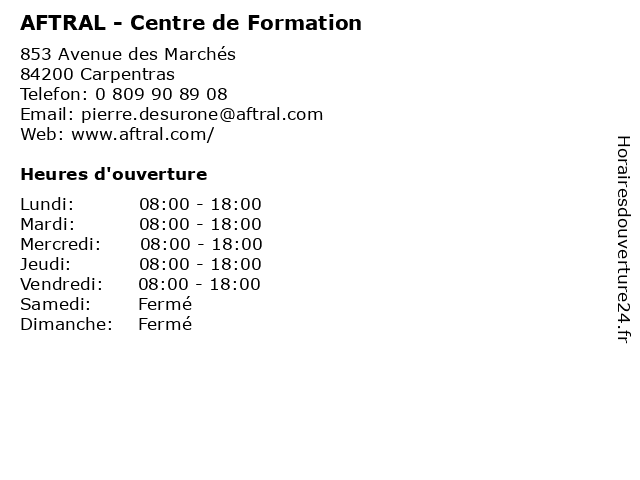 AFTRAL - Centre de Formation

853 Avenue des Marchés
84200 Carpentras
Telefon: 0 809 90 89 08
Email: pierre.desurone@aftral.com
Web: www.aftral.com/

Heures d'ouverture

Lundi: 08:00 - 18:00
Mardi: 08:00 - 18:00
Mercredi: 08:00 - 18:00
Jeudi: 08:00 - 18:00
Vendredi: 08:00 - 18:00
Samedi: Fermé
Dimanche: Fermé

Horairesdouverture24.fr